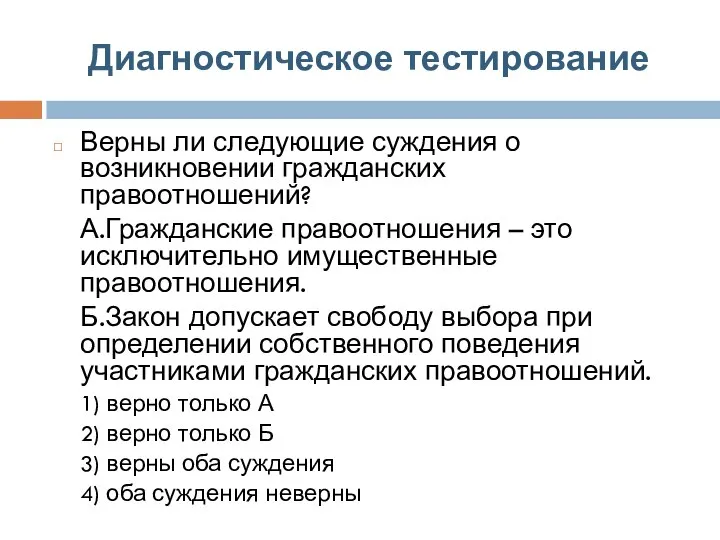 Диагностическое тестирование

Верны ли следующие суждения о возникновении гражданских правоотношений?

А.Гражданские правоотношения – это исключительно имущественные правоотношения.

Б.Закон допускает свободу выбора при определении собственного поведения участниками гражданских правоотношений.

1) верно только А

2) верно только Б

3) верны оба суждения

4) оба суждения неверны